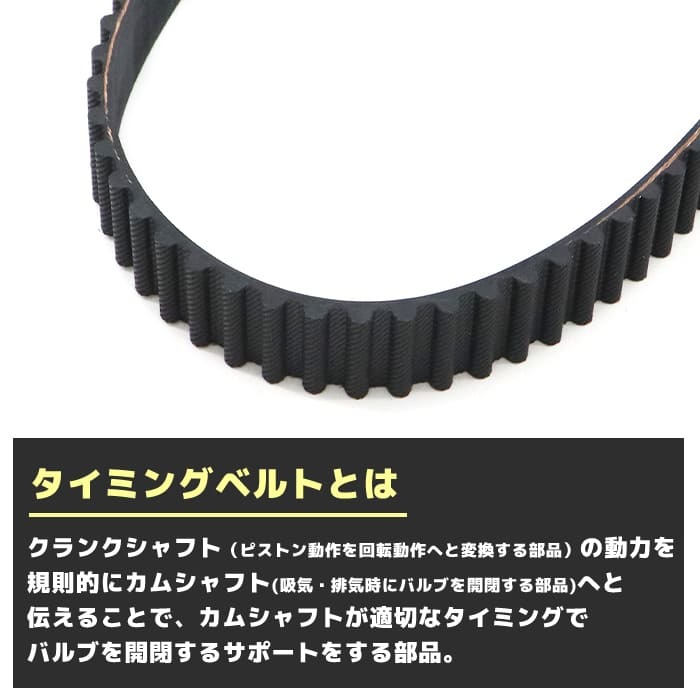 タイミングベルトとは

クランクシャフト（ピストン動作を回転動作へと変換する部品）の動力を規則的にカムシャフト(吸気・排気時にバルブを開閉する部品)へと伝えることで、カムシャフトが適切なタイミングでバルブを開閉するサポートをする部品。